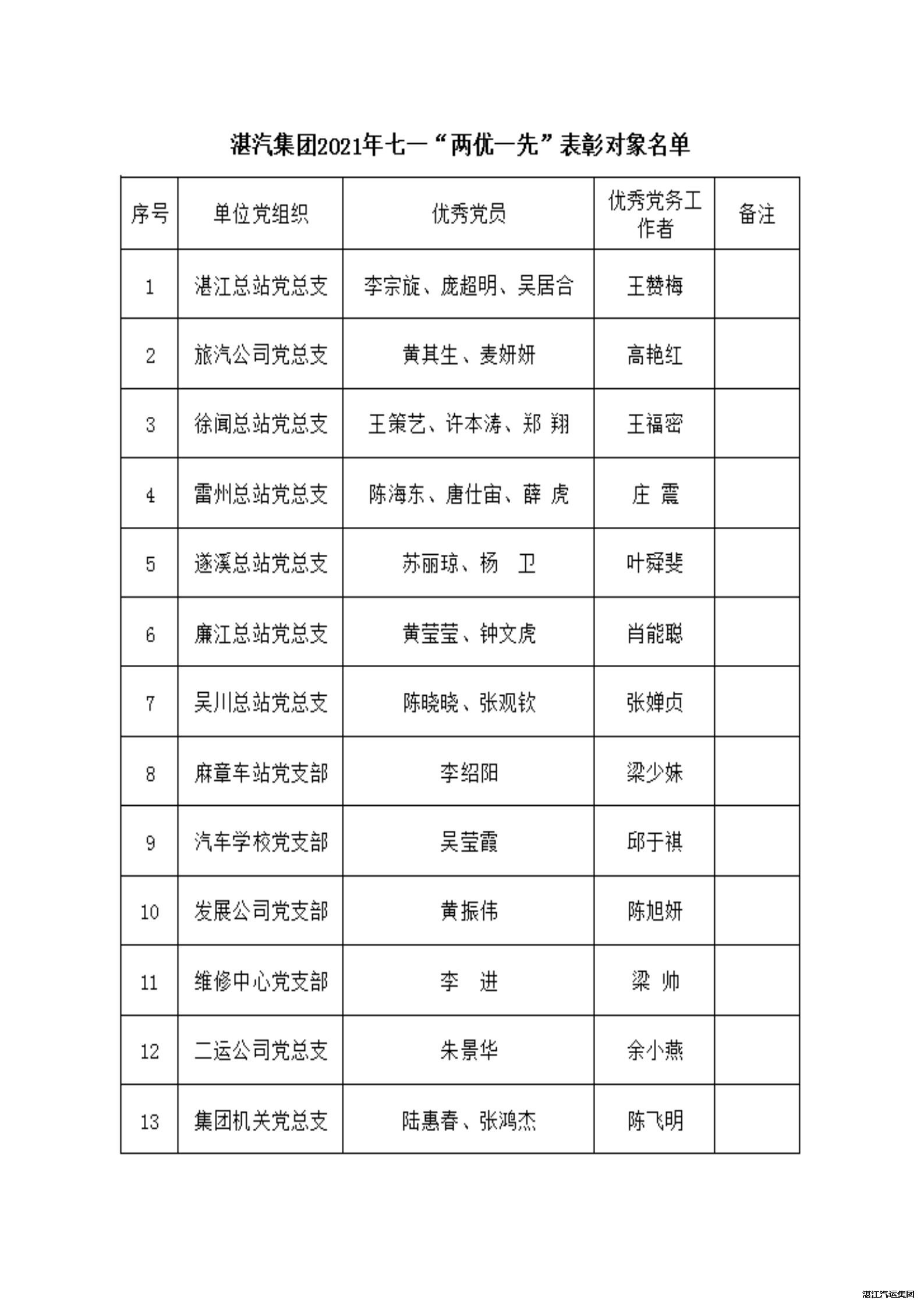 湛汽集团2021年七一“两优一先”表彰对象名单

| 序号 | 单位党组织 | 优秀党员 | 优秀党务工作者 | 备注 |
|---|---|---|---|---|
| 1 | 湛江总站党总支 | 李宗旋、庞超明、吴居合 | 王赞梅 | |
| 2 | 旅汽公司党总支 | 黄其生、麦妍妍 | 高艳红 | |
| 3 | 徐闻总站党总支 | 王策艺、许本涛、郑 翔 | 王福密 | |
| 4 | 雷州总站党总支 | 陈海东、唐仕宙、薛 虎 | 庄 震 | |
| 5 | 遂溪总站党总支 | 苏丽琼、杨 卫 | 叶舜斐 | |
| 6 | 廉江总站党总支 | 黄莹莹、钟文虎 | 肖能聪 | |
| 7 | 吴川总站党总支 | 陈晓晓、张观钦 | 张婵贞 | |
| 8 | 麻章车站党支部 | 李绍阳 | 梁少妹 | |
| 9 | 汽车学校党支部 | 吴莹霞 | 邱于祺 | |
| 10 | 发展公司党支部 | 黄振伟 | 陈旭妍 | |
| 11 | 维修中心党支部 | 李 进 | 梁 帅 | |
| 12 | 二运公司党总支 | 朱景华 | 余小燕 | |
| 13 | 集团机关党总支 | 陆惠春、张鸿杰 | 陈飞明 | |

湛江汽运集团